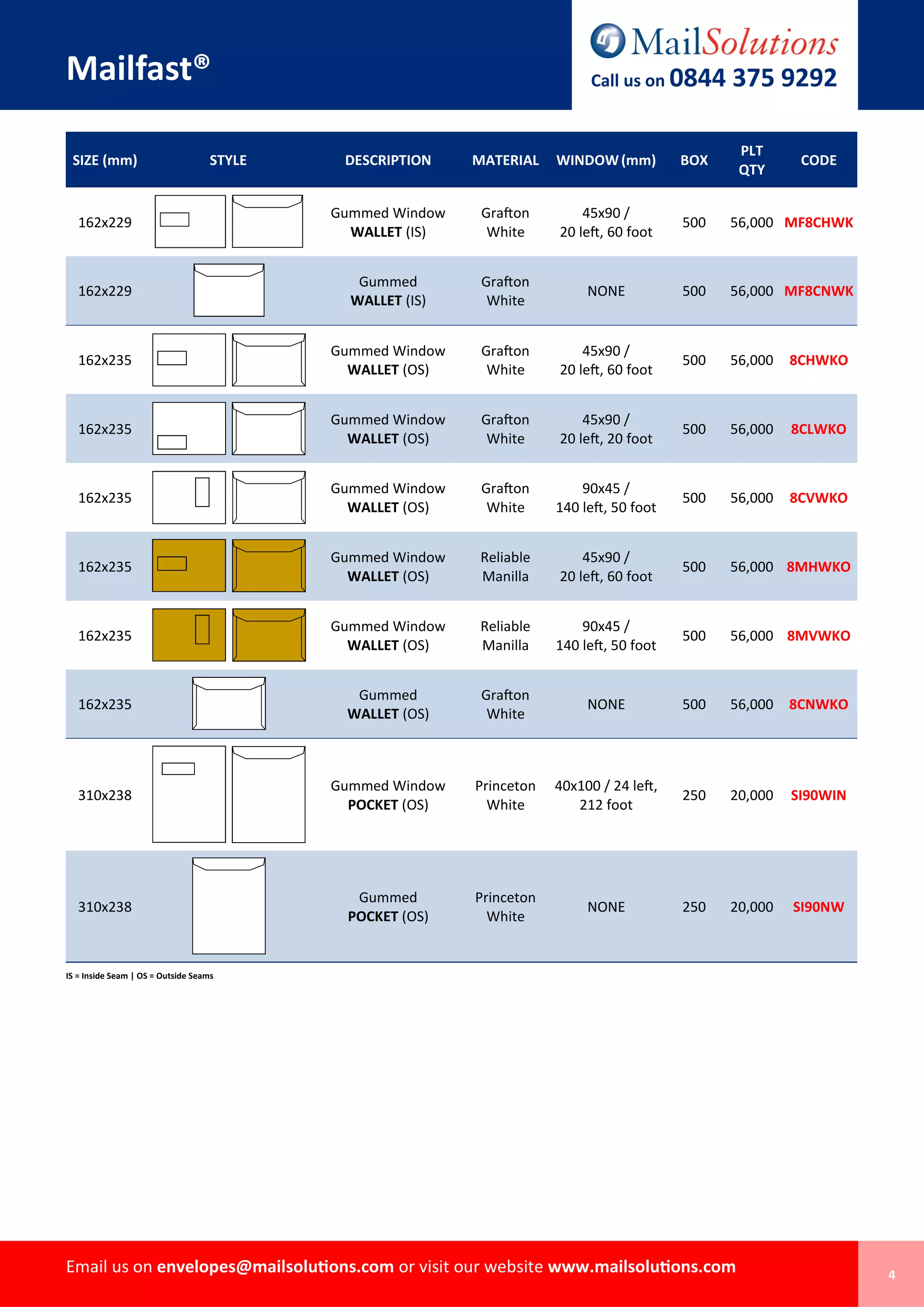 Mailfast®

MailSolutions
Call us on 0844 375 9292

| SIZE (mm) | STYLE | DESCRIPTION | MATERIAL | WINDOW (mm) | BOX | PLT QTY | CODE |
|---|---|---|---|---|---|---|---|
| 162x229 | | Gummed Window WALLET (IS) | Grafton White | 45x90 / 20 left, 60 foot | 500 | 56,000 | MF8CHWK |
| 162x229 | | Gummed WALLET (IS) | Grafton White | NONE | 500 | 56,000 | MF8CNWK |
| 162x235 | | Gummed Window WALLET (OS) | Grafton White | 45x90 / 20 left, 60 foot | 500 | 56,000 | 8CHWKO |
| 162x235 | | Gummed Window WALLET (OS) | Grafton White | 45x90 / 20 left, 20 foot | 500 | 56,000 | 8CLWKO |
| 162x235 | | Gummed Window WALLET (OS) | Grafton White | 90x45 / 140 left, 50 foot | 500 | 56,000 | 8CVWKO |
| 162x235 | | Gummed Window WALLET (OS) | Reliable Manilla | 45x90 / 20 left, 60 foot | 500 | 56,000 | 8MHWKO |
| 162x235 | | Gummed Window WALLET (OS) | Reliable Manilla | 90x45 / 140 left, 50 foot | 500 | 56,000 | 8MVWKO |
| 162x235 | | Gummed WALLET (OS) | Grafton White | NONE | 500 | 56,000 | 8CNWKO |
| 310x238 | | Gummed Window POCKET (OS) | Princeton White | 40x100 / 24 left, 212 foot | 250 | 20,000 | SI90WIN |
| 310x238 | | Gummed POCKET (OS) | Princeton White | NONE | 250 | 20,000 | SI90NW |

IS = Inside Seam | OS = Outside Seams

Email us on envelopes@mailsolutions.com or visit our website www.mailsolutions.com

4